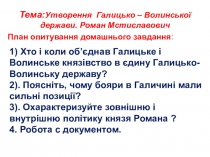 Тема:Утворення Галицько – Волинської держави. Роман Мстиславович

План опитування домашнього завдання:

1) Хто і коли об'єднав Галицьке і Волинське князівство в єдину Галицько-Волинську державу?
2). Поясніть, чому бояри в Галичині мали сильні позиції?
3). Охарактеризуйте зовнішню і внутрішню політику князя Романа ?
4. Робота с документом.